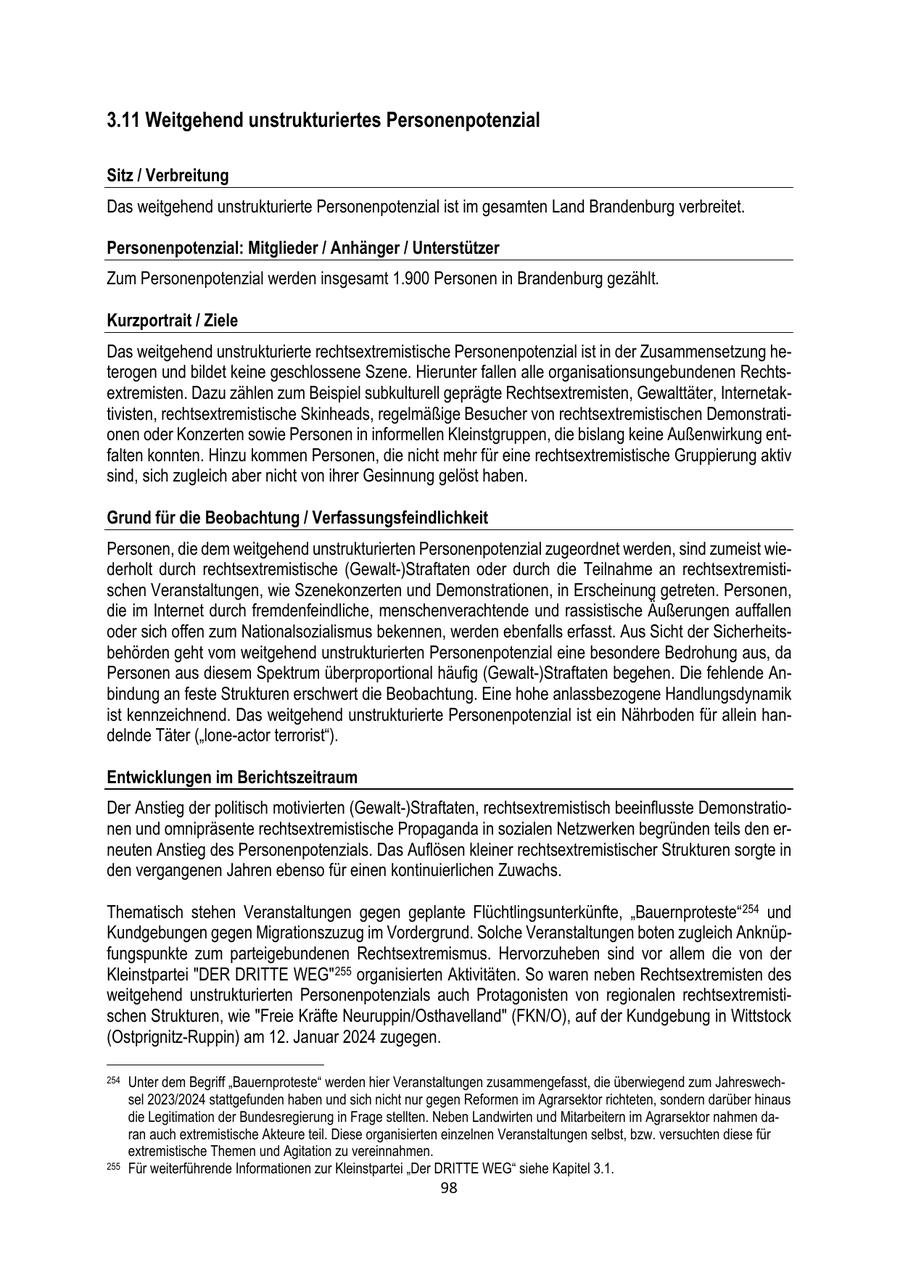 3.11 Weitgehend unstrukturiertes Personenpotenzial

Sitz / Verbreitung

Das weitgehend unstrukturierte Personenpotenzial ist im gesamten Land Brandenburg verbreitet.

Personenpotenzial: Mitglieder / Anhänger / Unterstützer

Zum Personenpotenzial werden insgesamt 1.900 Personen in Brandenburg gezählt.

Kurzportrait / Ziele

Das weitgehend unstrukturierte rechtsextremistische Personenpotenzial ist in der Zusammensetzung heterogen und bildet keine geschlossene Szene. Hierunter fallen alle organisationsungebundenen Rechtsextremisten. Dazu zählen zum Beispiel subkulturell geprägte Rechtsextremisten, Gewalttäter, Internetaktivisten, rechtsextremistische Skinheads, regelmäßige Besucher von rechtsextremistischen Demonstrationen oder Konzerten sowie Personen in informellen Kleinstgruppen, die bislang keine Außenwirkung entfalten konnten. Hinzu kommen Personen, die nicht mehr für eine rechtsextremistische Gruppierung aktiv sind, sich zugleich aber nicht von ihrer Gesinnung gelöst haben.

Grund für die Beobachtung / Verfassungsfeindlichkeit

Personen, die dem weitgehend unstrukturierten Personenpotenzial zugeordnet werden, sind zumeist wiederholt durch rechtsextremistische (Gewalt-)Straftaten oder durch die Teilnahme an rechtsextremistischen Veranstaltungen, wie Szenekonzerten und Demonstrationen, in Erscheinung getreten. Personen, die im Internet durch fremdenfeindliche, menschenverachtende und rassistische Äußerungen auffallen oder sich offen zum Nationalsozialismus bekennen, werden ebenfalls erfasst. Aus Sicht der Sicherheitsbehörden geht vom weitgehend unstrukturierten Personenpotenzial eine besondere Bedrohung aus, da Personen aus diesem Spektrum überproportional häufig (Gewalt-)Straftaten begehen. Die fehlende Anbindung an feste Strukturen erschwert die Beobachtung. Eine hohe anlassbezogene Handlungsdynamik ist kennzeichnend. Das weitgehend unstrukturierte Personenpotenzial ist ein Nährboden für allein handelnde Täter („lone-actor terrorist“).

Entwicklungen im Berichtszeitraum

Der Anstieg der politisch motivierten (Gewalt-)Straftaten, rechtsextremistisch beeinflusste Demonstrationen und omnipräsente rechtsextremistische Propaganda in sozialen Netzwerken begründen teils den erneuten Anstieg des Personenpotenzials. Das Auflösen kleiner rechtsextremistischer Strukturen sorgte in den vergangenen Jahren ebenso für einen kontinuierlichen Zuwachs.

Thematisch stehen Veranstaltungen gegen geplante Flüchtlingsunterkünfte, „Bauernproteste“$^{254}$ und Kundgebungen gegen Migrationszuzug im Vordergrund. Solche Veranstaltungen boten zugleich Anknüpfungspunkte zum parteigebundenen Rechtsextremismus. Hervorzuheben sind vor allem die von der Kleinstpartei "DER DRITTE WEG"$^{255}$ organisierten Aktivitäten. So waren neben Rechtsextremisten des weitgehend unstrukturierten Personenpotenzials auch Protagonisten von regionalen rechtsextremistischen Strukturen, wie "Freie Kräfte Neuruppin/Osthavelland" (FKN/O), auf der Kundgebung in Wittstock (Ostprignitz-Ruppin) am 12. Januar 2024 zugegen.

$^{254}$ Unter dem Begriff „Bauernproteste“ werden hier Veranstaltungen zusammengefasst, die überwiegend zum Jahreswechsel 2023/2024 stattgefunden haben und sich nicht nur gegen Reformen im Agrarsektor richteten, sondern darüber hinaus die Legitimation der Bundesregierung in Frage stellten. Neben Landwirten und Mitarbeitern im Agrarsektor nahmen daran auch extremistische Akteure teil. Diese organisierten einzelnen Veranstaltungen selbst, bzw. versuchten diese für extremistische Themen und Agitation zu vereinnahmen.
$^{255}$ Für weiterführende Informationen zur Kleinstpartei „Der DRITTE WEG“ siehe Kapitel 3.1.

98